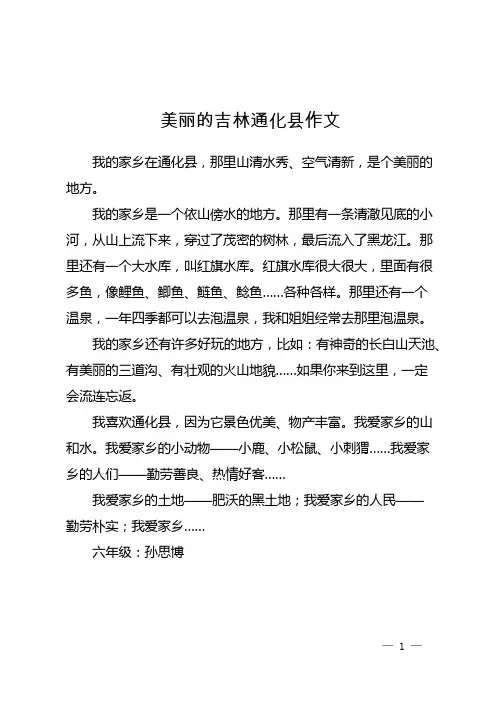 美丽的吉林通化县作文

我的家乡在通化县，那里山清水秀、空气清新，是个美丽的地方。

我的家乡是一个依山傍水的地方。那里有一条清澈见底的小河，从山上流下来，穿过了茂密的树林，最后流入了黑龙江。那里还有一个大水库，叫红旗水库。红旗水库很大很大，里面有很多鱼，像鲤鱼、鲫鱼、鲢鱼、鲶鱼……各种各样。那里还有一个温泉，一年四季都可以去泡温泉，我和姐姐经常去那里泡温泉。

我的家乡还有许多好玩的地方，比如：有神奇的长白山天池、有美丽的三道沟、有壮观的火山地貌……如果你来到这里，一定会流连忘返。

我喜欢通化县，因为它景色优美、物产丰富。我爱家乡的山和水。我爱家乡的小动物——小鹿、小松鼠、小刺猬……我爱家乡的人们——勤劳善良、热情好客……

我爱家乡的土地——肥沃的黑土地；我爱家乡的人民——勤劳朴实；我爱家乡……

六年级：孙思博

— 1 —